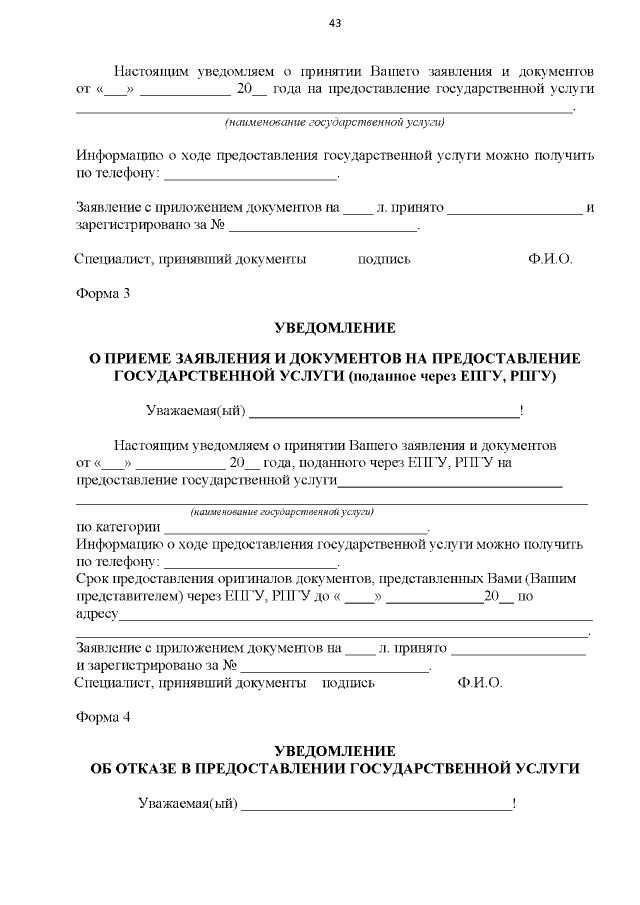 43

Настоящим уведомляем о принятии Вашего заявления и документов от «____» ____ 20____ года на предоставление государственной услуги ____.

(наименование государственной услуги)

Информацию о ходе предоставления государственной услуги можно получить по телефону: ____.

Заявление с приложением документов на ____ л. принято ____ и зарегистрировано за № ____.

Специалист, принявший документы подпись Ф.И.О.

Форма 3

УВЕДОМЛЕНИЕ

О ПРИЕМЕ ЗАЯВЛЕНИЯ И ДОКУМЕНТОВ НА ПРЕДОСТАВЛЕНИЕ ГОСУДАРСТВЕННОЙ УСЛУГИ (поданное через ЕПГУ, РПГУ)

Уважаемая(ый) ____!

Настоящим уведомляем о принятии Вашего заявления и документов от «____» ____ 20____ года, поданного через ЕПГУ, РПГУ на предоставление государственной услуги____

____

(наименование государственной услуги)

по категории ____.

Информацию о ходе предоставления государственной услуги можно получить по телефону: ____.

Срок предоставления оригиналов документов, представленных Вами (Вашим представителем) через ЕПГУ, РПГУ до « ____» ____20____ по адресу____

____.

Заявление с приложением документов на ____ л. принято ____ и зарегистрировано за № ____.

Специалист, принявший документы подпись Ф.И.О.

Форма 4

УВЕДОМЛЕНИЕ

ОБ ОТКАЗЕ В ПРЕДОСТАВЛЕНИИ ГОСУДАРСТВЕННОЙ УСЛУГИ

Уважаемая(ый) ____!